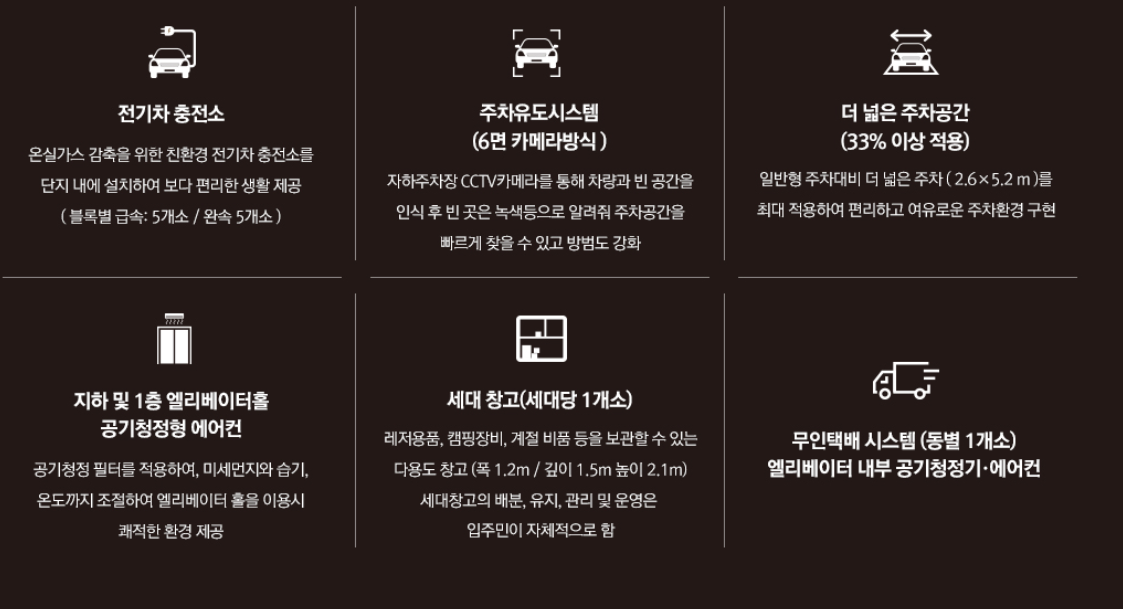 전기차 충전소

온실가스 감축을 위한 친환경 전기차 충전소를 단지 내에 설치하여 보다 편리한 생활 제공 ( 블록별 급속: 5개소 / 완속 5개소 )

주차유도시스템
(6면 카메라방식 )

자하주차장 CCTV카메라를 통해 차량과 빈 공간을 인식 후 빈 곳은 녹색등으로 알려줘 주차공간을 빠르게 찾을 수 있고 방범도 강화

더 넓은 주차공간
(33% 이상 적용)

일반형 주차대비 더 넓은 주차 ( 2.6×5.2 m )를 최대 적용하여 편리하고 여유로운 주차환경 구현

지하 및 1층 엘리베이터홀
공기청정형 에어컨

공기청정 필터를 적용하여, 미세먼지와 습기, 온도까지 조절하여 엘리베이터 홀을 이용시 쾌적한 환경 제공

세대 창고(세대당 1개소)

레저용품, 캠핑장비, 계절 비품 등을 보관할 수 있는 다용도 창고 (폭 1.2m / 깊이 1.5m 높이 2.1m) 세대창고의 배분, 유지, 관리 및 운영은 입주민이 자체적으로 함

무인택배 시스템 (동별 1개소)
엘리베이터 내부 공기청정기·에어컨